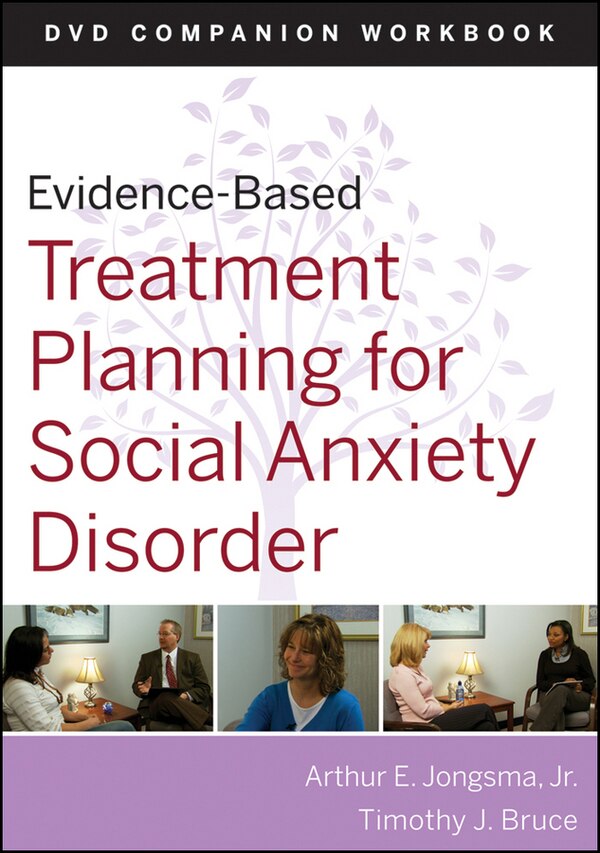 DVD COMPANION WORKBOOK

Evidence-Based
Treatment Planning for Social Anxiety Disorder

Arthur E. Jongsma, Jr.
Timothy J. Bruce